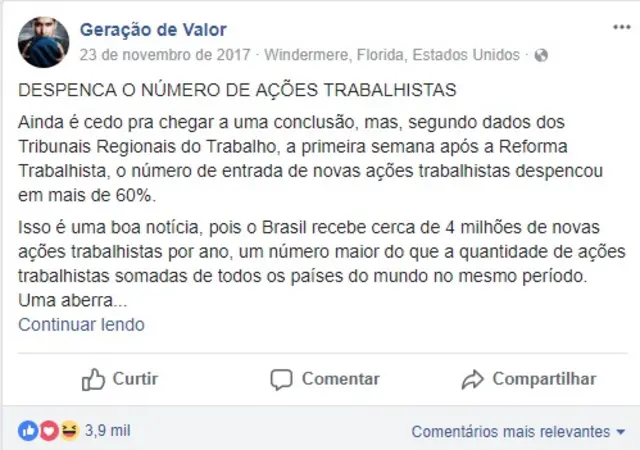 Geração de Valor
23 de novembro de 2017 · Windermere, Florida, Estados Unidos ·

DESPENCA O NÚMERO DE AÇÕES TRABALHISTAS

Ainda é cedo pra chegar a uma conclusão, mas, segundo dados dos Tribunais Regionais do Trabalho, a primeira semana após a Reforma Trabalhista, o número de entrada de novas ações trabalhistas despencou em mais de 60%.

Isso é uma boa notícia, pois o Brasil recebe cerca de 4 milhões de novas ações trabalhistas por ano, um número maior do que a quantidade de ações trabalhistas somadas de todos os países do mundo no mesmo período. Uma aberra...
Continuar lendo

Curtir Comentar Compartilhar

3,9 mil
Comentários mais relevantes